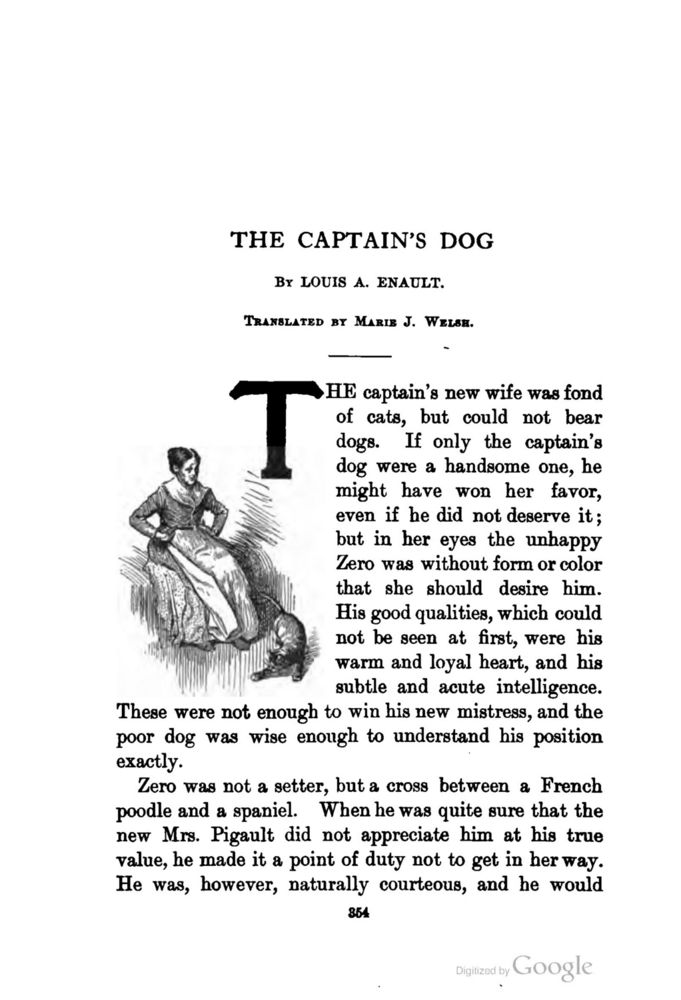 THE CAPTAIN'S DOG

By LOUIS A. ENAULT.

Translated by Marie J. Welsh.

THE captain's new wife was fond of cats, but could not bear dogs. If only the captain's dog were a handsome one, he might have won her favor, even if he did not deserve it; but in her eyes the unhappy Zero was without form or color that she should desire him. His good qualities, which could not be seen at first, were his warm and loyal heart, and his subtle and acute intelligence. These were not enough to win his new mistress, and the poor dog was wise enough to understand his position exactly.

Zero was not a setter, but a cross between a French poodle and a spaniel. When he was quite sure that the new Mrs. Pigault did not appreciate him at his true value, he made it a point of duty not to get in her way. He was, however, naturally courteous, and he would

354

Digitized by Google